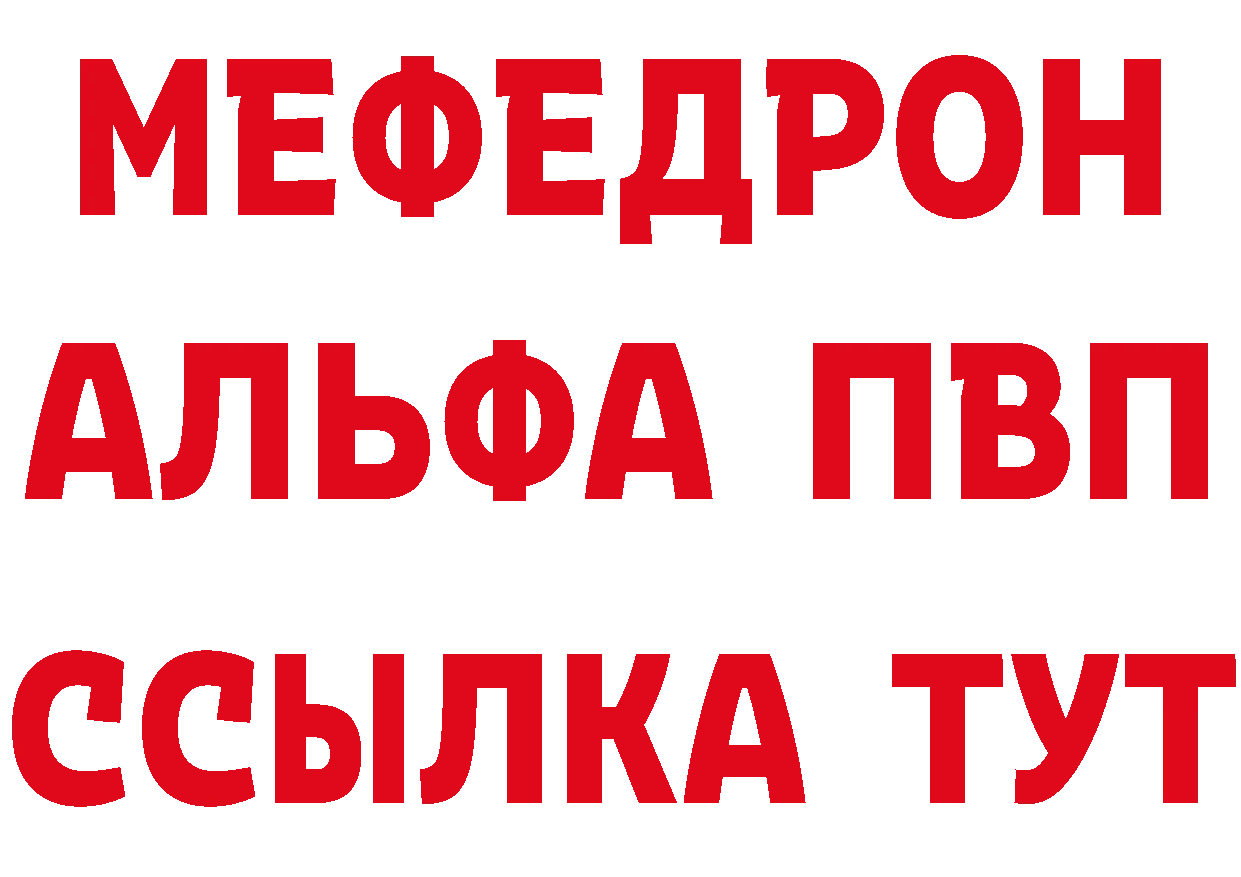 МЕФЕДРОН
АЛЬФА ПВП
ССЫЛКА ТУТ